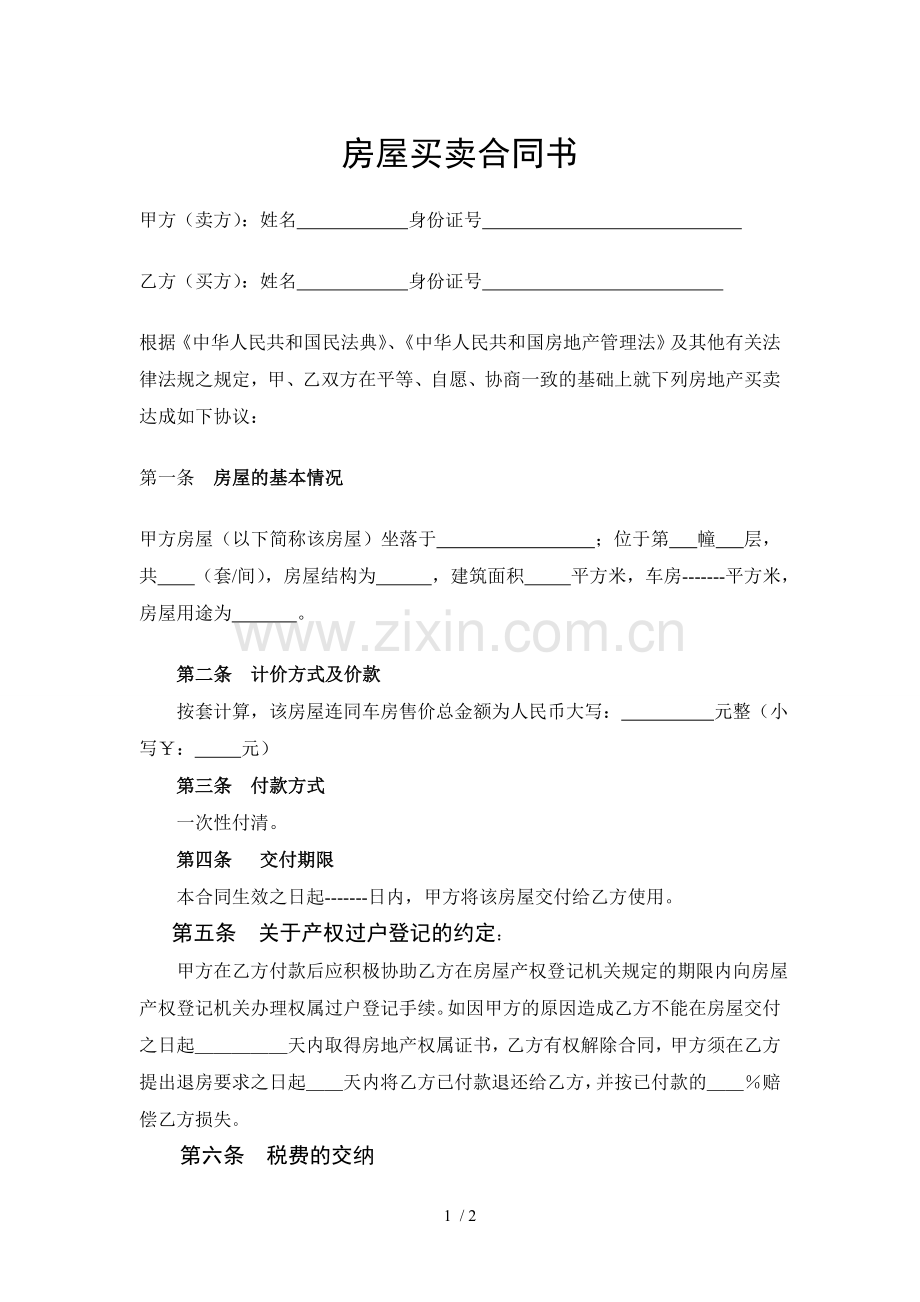 房屋买卖合同书

甲方（卖方）：姓名____身份证号____

乙方（买方）：姓名____身份证号____

根据《中华人民共和国民法典》、《中华人民共和国房地产管理法》及其他有关法律法规之规定，甲、乙双方在平等、自愿、协商一致的基础上就下列房地产买卖达成如下协议：

第一条 房屋的基本情况

甲方房屋（以下简称该房屋）坐落于____；位于第____幢____层，共____（套/间），房屋结构为____，建筑面积____平方米，车房-------平方米，房屋用途为____。

第二条 计价方式及价款

按套计算，该房屋连同车房售价总金额为人民币大写：____元整（小写￥：____元）

第三条 付款方式

一次性付清。

第四条 交付期限

本合同生效之日起-------日内，甲方将该房屋交付给乙方使用。

第五条 关于产权过户登记的约定：

甲方在乙方付款后应积极协助乙方在房屋产权登记机关规定的期限内向房屋产权登记机关办理权属过户登记手续。如因甲方的原因造成乙方不能在房屋交付之日起____天内取得房地产权属证书，乙方有权解除合同，甲方须在乙方提出退房要求之日起____天内将乙方已付款退还给乙方，并按已付款的____%赔偿乙方损失。

第六条 税费的交纳

1 / 2

www.zixin.com.cn